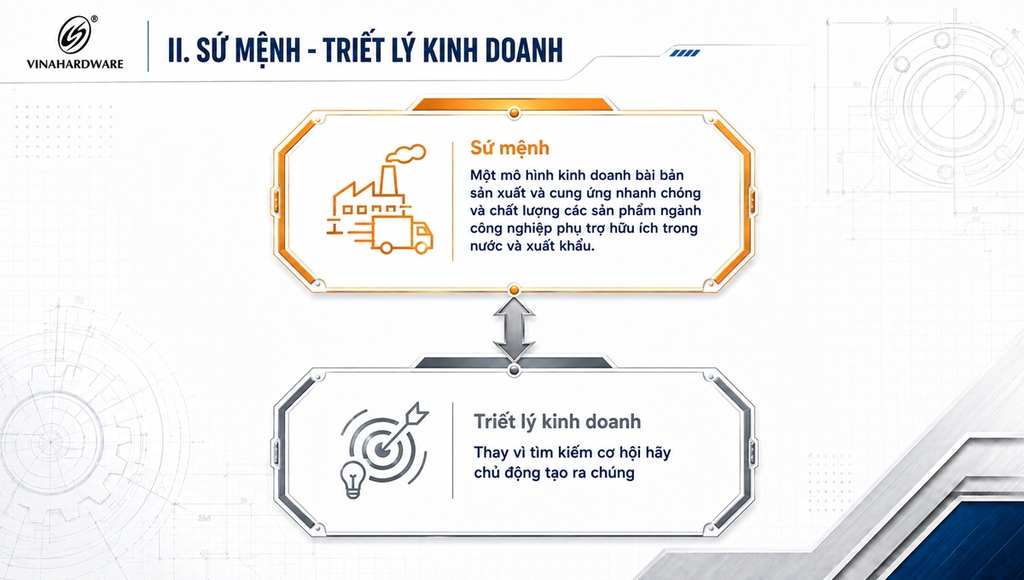 VINAHARDWARE

II. SỨ MỆNH - TRIẾT LÝ KINH DOANH

Sứ mệnh

Một mô hình kinh doanh bài bản sản xuất và cung ứng nhanh chóng và chất lượng các sản phẩm ngành công nghiệp phụ trợ hữu ích trong nước và xuất khẩu.

Triết lý kinh doanh

Thay vì tìm kiếm cơ hội hãy chủ động tạo ra chúng